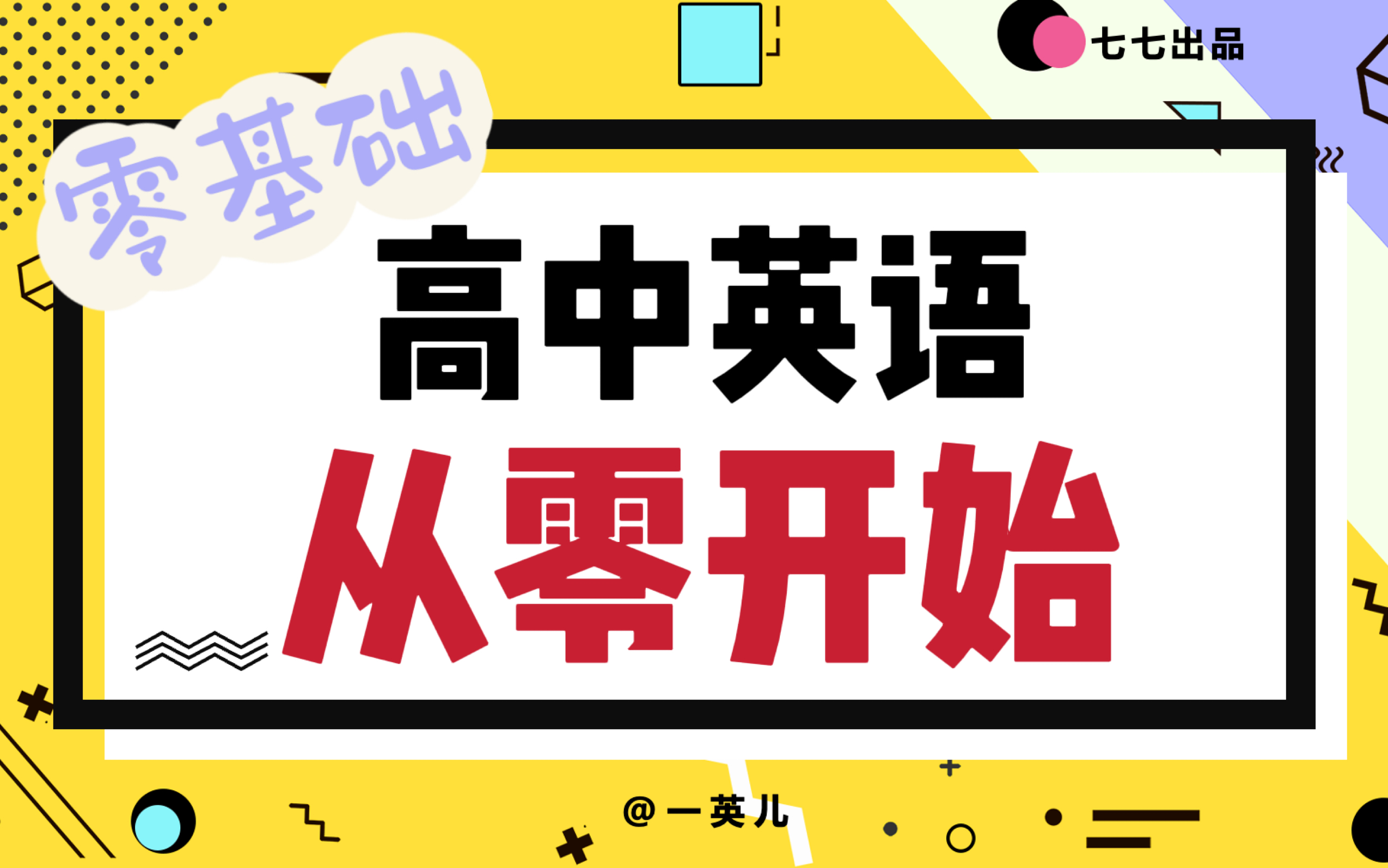 七七出品

零基础

高中英语

从零开始

@一英儿